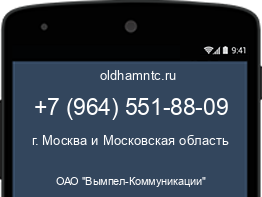 9:41

oldhamntc.ru

+7 (964) 551-88-09

г. Москва и Московская область

ОАО "Вымпел-Коммуникации"